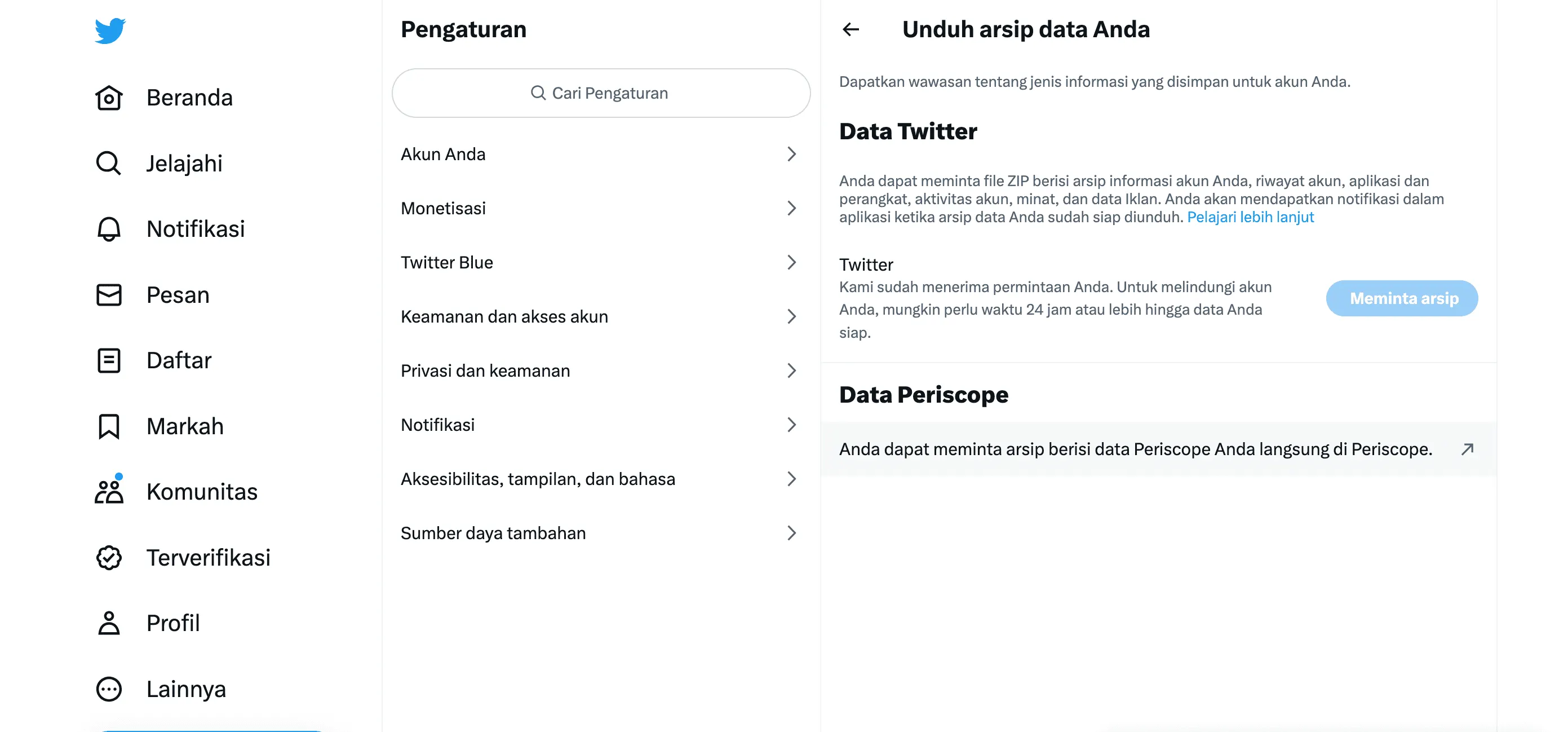 Beranda

Jelajahi

Notifikasi

Pesan

Daftar

Markah

Komunitas

Terverifikasi

Profil

Lainnya

Pengaturan

Cari Pengaturan

Akun Anda

Monetisasi

Twitter Blue

Keamanan dan akses akun

Privasi dan keamanan

Notifikasi

Aksesibilitas, tampilan, dan bahasa

Sumber daya tambahan

Unduh arsip data Anda

Dapatkan wawasan tentang jenis informasi yang disimpan untuk akun Anda.

Data Twitter

Anda dapat meminta file ZIP berisi arsip informasi akun Anda, riwayat akun, aplikasi dan perangkat, aktivitas akun, minat, dan data Iklan. Anda akan mendapatkan notifikasi dalam aplikasi ketika arsip data Anda sudah siap diunduh. Pelajari lebih lanjut

Twitter
Kami sudah menerima permintaan Anda. Untuk melindungi akun Anda, mungkin perlu waktu 24 jam atau lebih hingga data Anda siap.

Meminta arsip

Data Periscope

Anda dapat meminta arsip berisi data Periscope Anda langsung di Periscope.